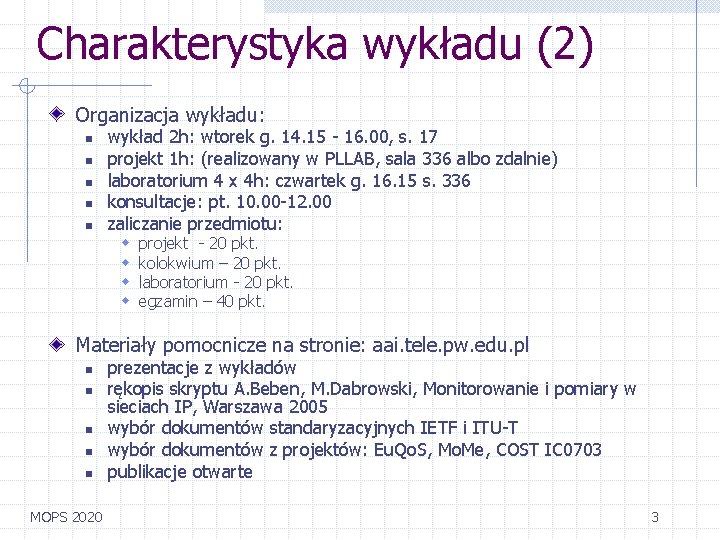 Charakterystyka wykładu (2)

Organizacja wykładu:
- wykład 2h: wtorek g. 14.15 - 16.00, s. 17
- projekt 1h: (realizowany w PLLAB, sala 336 albo zdalnie)
- laboratorium 4 x 4h: czwartek g. 16.15 s. 336
- konsultacje: pt. 10.00-12.00
- zaliczanie przedmiotu:
  - projekt - 20 pkt.
  - kolokwium – 20 pkt.
  - laboratorium - 20 pkt.
  - egzamin – 40 pkt.

Materiały pomocnicze na stronie: aai.tele.pw.edu.pl
- prezentacje z wykładów
- rękopis skryptu A.Beben, M.Dabrowski, Monitorowanie i pomiary w sieciach IP, Warszawa 2005
- wybór dokumentów standaryzacyjnych IETF i ITU-T
- wybór dokumentów z projektów: EuQoS, MoMe, COST IC0703
- publikacje otwarte

MOPS 2020

3